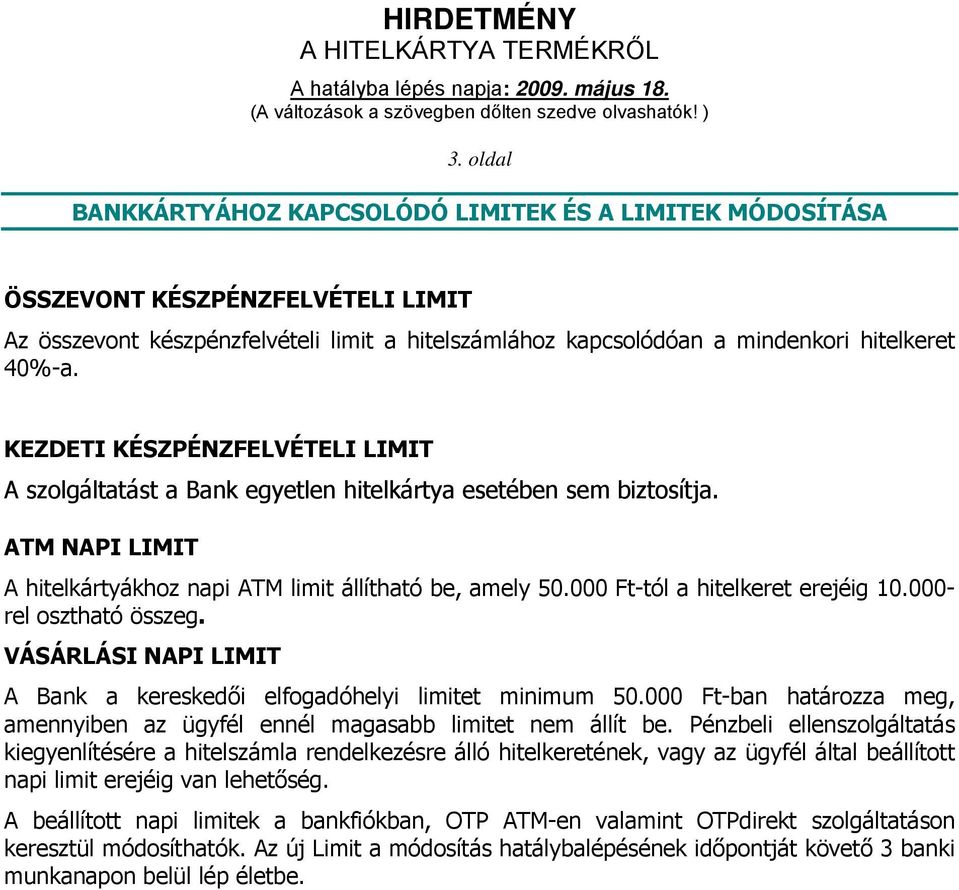 HIRDETMÉNY
A HITELKÁRTYA TERMÉKRŐL

A hatályba lépés napja: 2009. május 18.
(A változások a szövegben dőlten szedve olvashatók! )

3. oldal

BANKKÁRTYÁHOZ KAPCSOLÓDÓ LIMITEK ÉS A LIMITEK MÓDOSÍTÁSA

ÖSSZEVONT KÉSZPÉNZFELVÉTELI LIMIT

Az összevont készpénzfelvételi limit a hitelszámlához kapcsolódóan a mindenkori hitelkeret 40%-a.

KEZDETI KÉSZPÉNZFELVÉTELI LIMIT

A szolgáltatást a Bank egyetlen hitelkártya esetében sem biztosítja.

ATM NAPI LIMIT

A hitelkártyákhoz napi ATM limit állítható be, amely 50.000 Ft-tól a hitelkeret erejéig 10.000-rel osztható összeg.

VÁSÁRLÁSI NAPI LIMIT

A Bank a kereskedői elfogadóhelyi limitet minimum 50.000 Ft-ban határozza meg, amennyiben az ügyfél ennél magasabb limitet nem állít be. Pénzbeli ellenszolgáltatás kiegyenlítésére a hitelszámla rendelkezésre álló hitelkeretének, vagy az ügyfél által beállított napi limit erejéig van lehetőség.

A beállított napi limitek a bankfiókban, OTP ATM-en valamint OTPdirekt szolgáltatáson keresztül módosíthatók. Az új Limit a módosítás hatálybalépésének időpontját követő 3 banki munkanapon belül lép életbe.